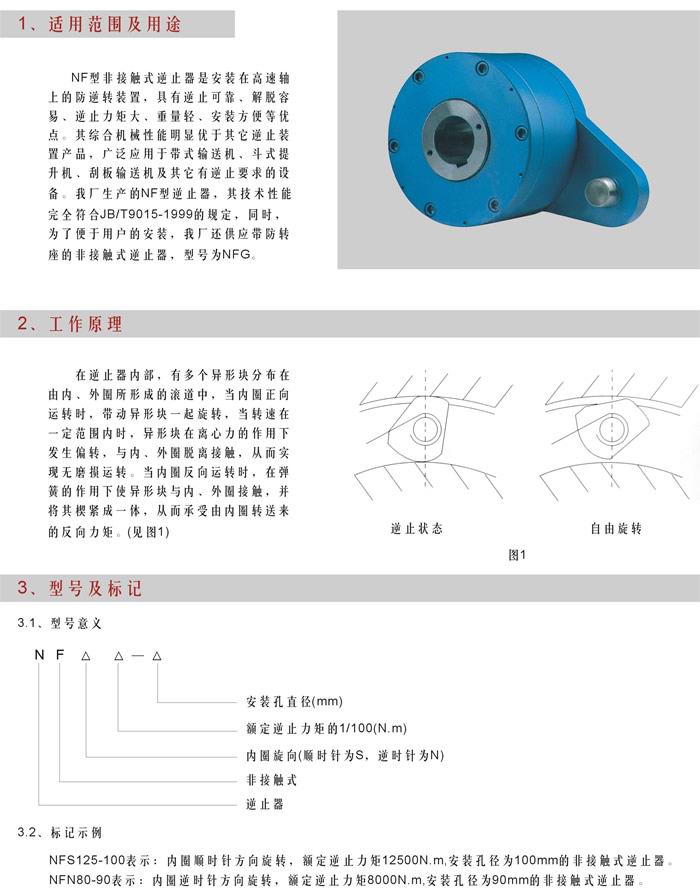 1、适用范围及用途

NF型非接触式逆止器是安装在高速轴上的防逆转装置，具有逆止可靠、解脱容易、逆止力矩大、重量轻、安装方便等优点。其综合机械性能明显优于其它逆止装置产品，广泛应用于带式输送机、斗式提升机、刮板输送机及其它有逆止要求的设备。我厂生产的NF型逆止器，其技术性能完全符合JB/T9015-1999的规定，同时，为了便于用户的安装，我厂还供应带防转座的非接触式逆止器，型号为NFG。

2、工作原理

在逆止器内部，有多个异形块分布在由内、外圈所形成的滚道中，当内圈正向运转时，带动异形块一起旋转，当转速在一定范围内时，异形块在离心力的作用下发生偏转，与内、外圈脱离接触，从而实现无磨损运转。当内圈反向运转时，在弹簧的作用下使异形块与内、外圈接触，并将其楔紧成一体，从而承受由内圈转送来的反向力矩。(见图1)

逆止状态

自由旋转

图1

3、型号及标记

3.1、型号意义

N F △ △ — △

安装孔直径(mm)

额定逆止力矩的1/100(N.m)

内圈旋向(顺时针为S，逆时针为N)

非接触式

逆止器

3.2、标记示例

NFS125-100表示：内圈顺时针方向旋转，额定逆止力矩12500N.m,安装孔径为100mm的非接触式逆止器。

NFN80-90表示：内圈逆时针方向旋转，额定逆止力矩8000N.m,安装孔径为90mm的非接触式逆止器。